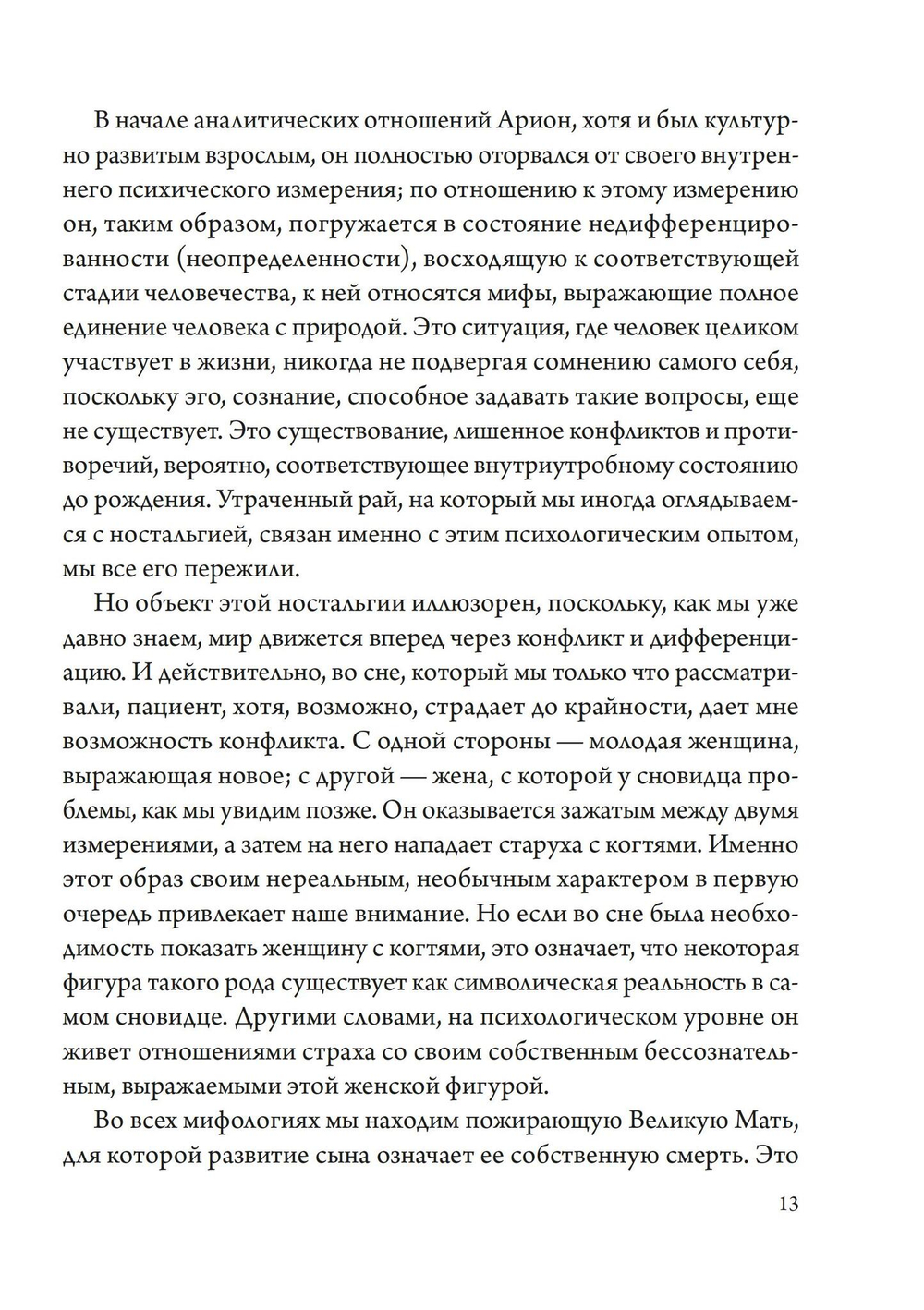 В начале аналитических отношений Арион, хотя и был культурно развитым взрослым, он полностью оторвался от своего внутреннего психического измерения; по отношению к этому измерению он, таким образом, погружается в состояние недифференцированности (неопределенности), восходящую к соответствующей стадии человечества, к ней относятся мифы, выражающие полное единение человека с природой. Это ситуация, где человек целиком участвует в жизни, никогда не подвергая сомнению самого себя, поскольку эго, сознание, способное задавать такие вопросы, еще не существует. Это существование, лишенное конфликтов и противоречий, вероятно, соответствующее внутриутробному состоянию до рождения. Утраченный рай, на который мы иногда оглядываемся с ностальгией, связан именно с этим психологическим опытом, мы все его пережили.

Но объект этой ностальгии иллюзорен, поскольку, как мы уже давно знаем, мир движется вперед через конфликт и дифференциацию. И действительно, во сне, который мы только что рассматривали, пациент, хотя, возможно, страдает до крайности, дает мне возможность конфликта. С одной стороны — молодая женщина, выражающая новое; с другой — жена, с которой у сновидца проблемы, как мы увидим позже. Он оказывается зажатым между двумя измерениями, а затем на него нападает старуха с когтями. Именно этот образ своим нереальным, необычным характером в первую очередь привлекает наше внимание. Но если во сне была необходимость показать женщину с когтями, это означает, что некоторая фигура такого рода существует как символическая реальность в самом сновидце. Другими словами, на психологическом уровне он живет отношениями страха со своим собственным бессознательным, выражаемыми этой женской фигурой.

Во всех мифологиях мы находим пожирающую Великую Мать, для которой развитие сына означает ее собственную смерть. Это

13